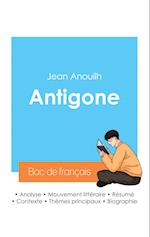 Jean Anouilh

Antigone

Bac de français

• Analyse • Mouvement littéraire • Résumé
• Contexte • Thèmes principaux • Biographie